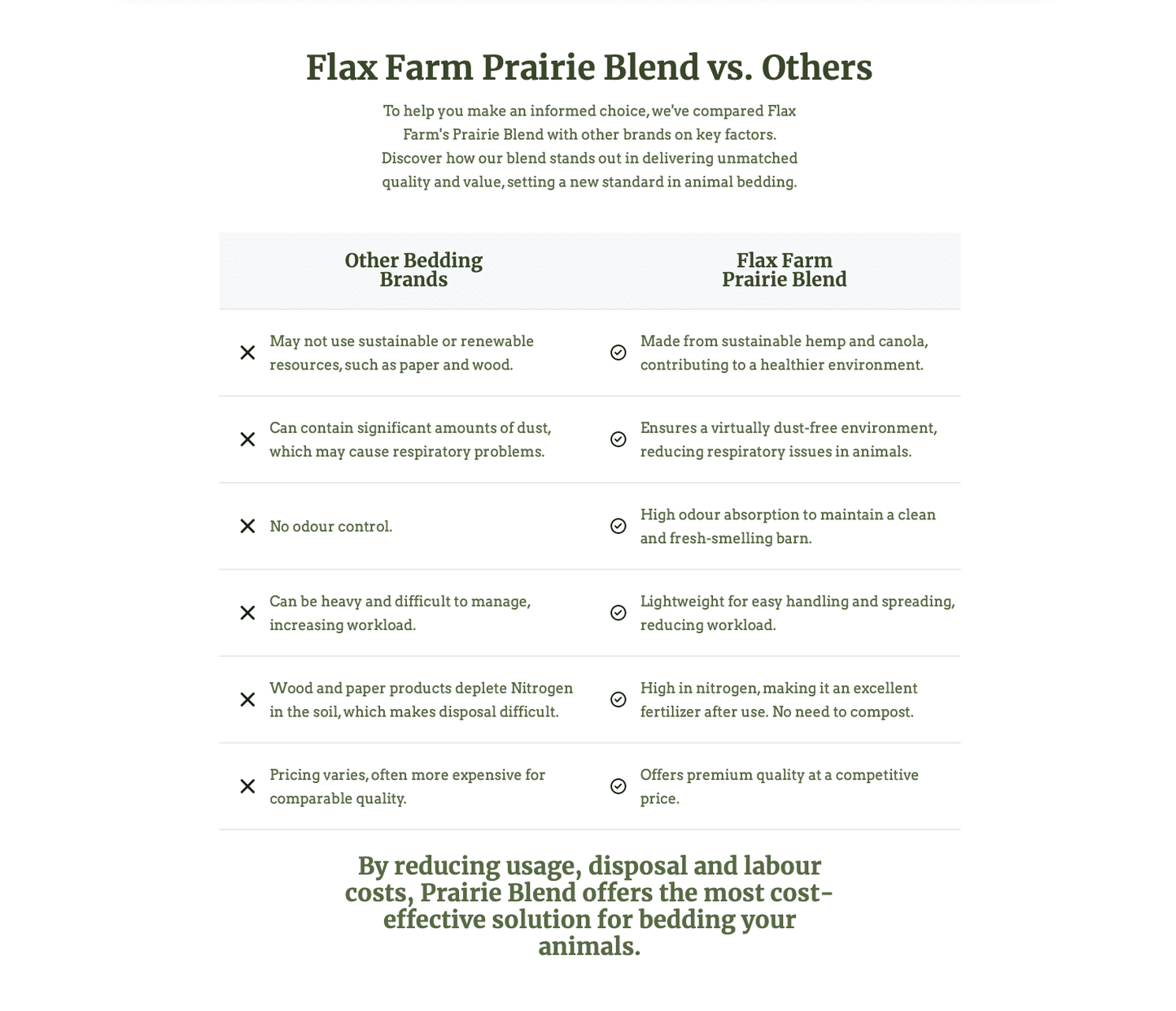 Flax Farm Prairie Blend vs. Others

To help you make an informed choice, we've compared Flax Farm's Prairie Blend with other brands on key factors. Discover how our blend stands out in delivering unmatched quality and value, setting a new standard in animal bedding.

| Other Bedding Brands | Flax Farm Prairie Blend |
|---|---|
| May not use sustainable or renewable resources, such as paper and wood. | Made from sustainable hemp and canola, contributing to a healthier environment. |
| Can contain significant amounts of dust, which may cause respiratory problems. | Ensures a virtually dust-free environment, reducing respiratory issues in animals. |
| No odour control. | High odour absorption to maintain a clean and fresh-smelling barn. |
| Can be heavy and difficult to manage, increasing workload. | Lightweight for easy handling and spreading, reducing workload. |
| Wood and paper products deplete Nitrogen in the soil, which makes disposal difficult. | High in nitrogen, making it an excellent fertilizer after use. No need to compost. |
| Pricing varies, often more expensive for comparable quality. | Offers premium quality at a competitive price. |

By reducing usage, disposal and labour costs, Prairie Blend offers the most cost-effective solution for bedding your animals.